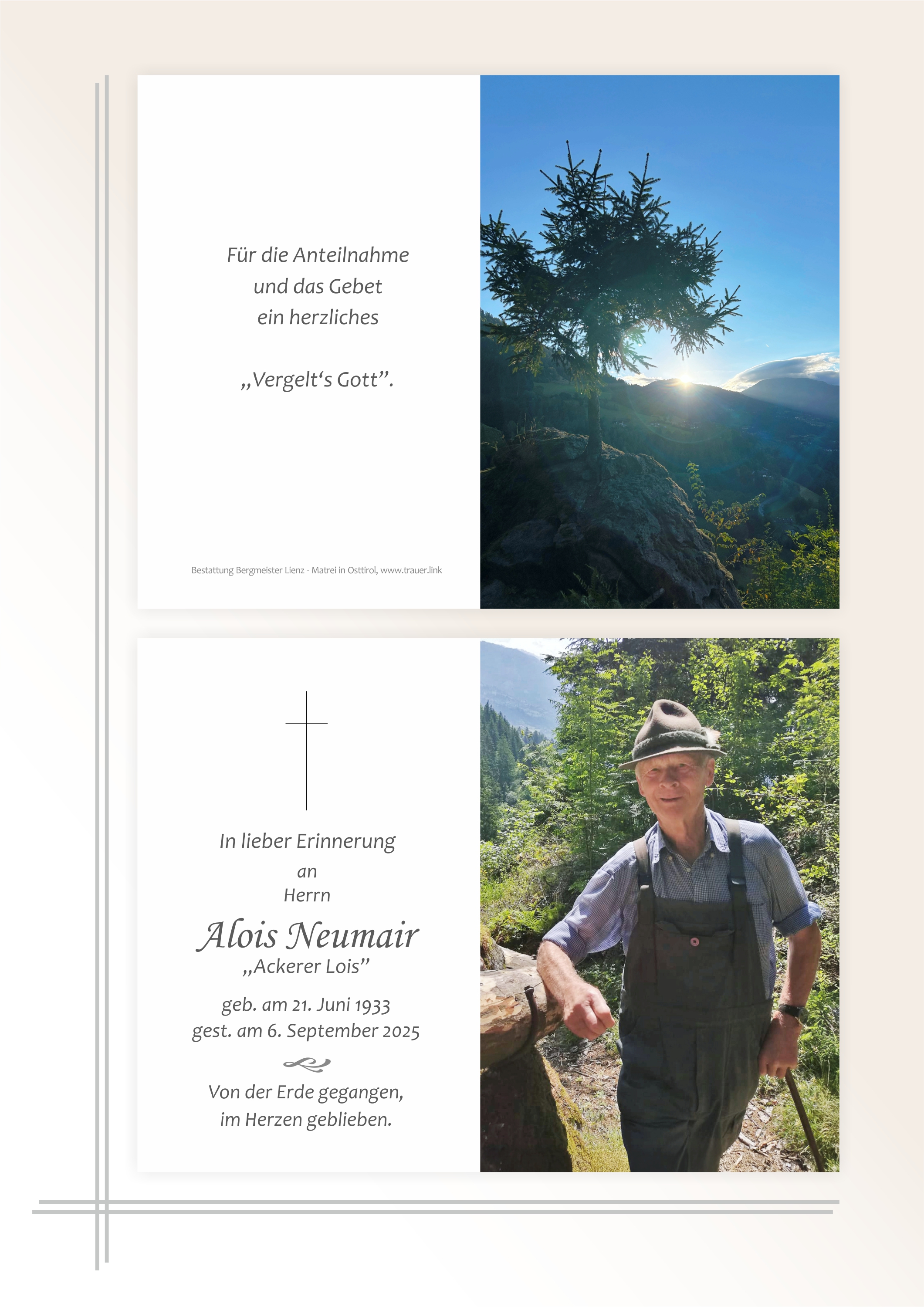 Für die Anteilnahme
und das Gebet
ein herzliches

„Vergelt's Gott".

Bestattung Bergmeister Lienz - Matrei in Osttirol, www.trauer.link

In lieber Erinnerung
an
Herrn

Alois Neumair
„Ackerer Lois"

geb. am 21. Juni 1933
gest. am 6. September 2025

Von der Erde gegangen,
im Herzen geblieben.